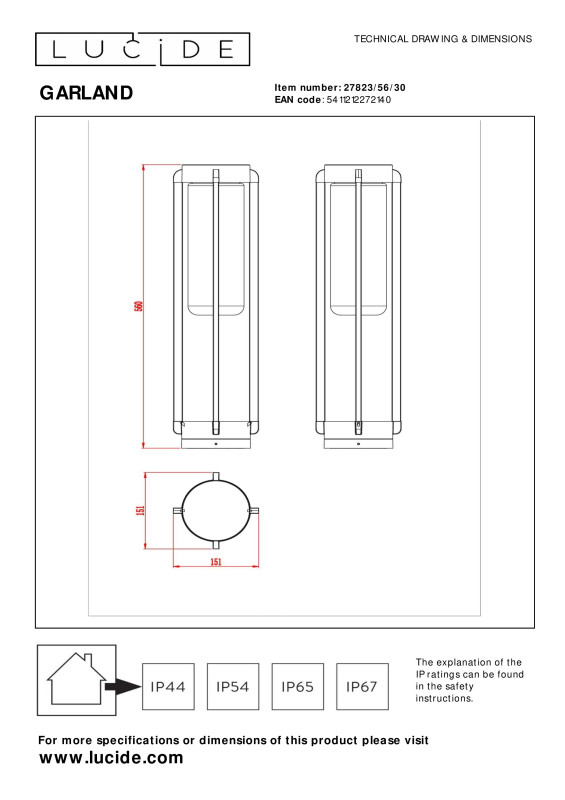 LUCIDE

TECHNICAL DRAWING & DIMENSIONS

GARLAND

Item number: 27823/56/30
EAN code: 5411212272140

560

151

151

IP44 IP54 IP65 IP67

The explanation of the IP ratings can be found in the safety instructions.

For more specifications or dimensions of this product please visit
www.lucide.com